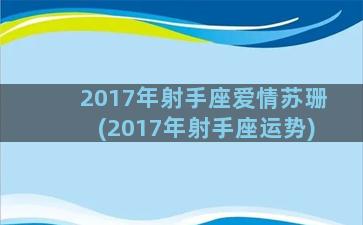 2017年射手座爱情苏珊
(2017年射手座运势)